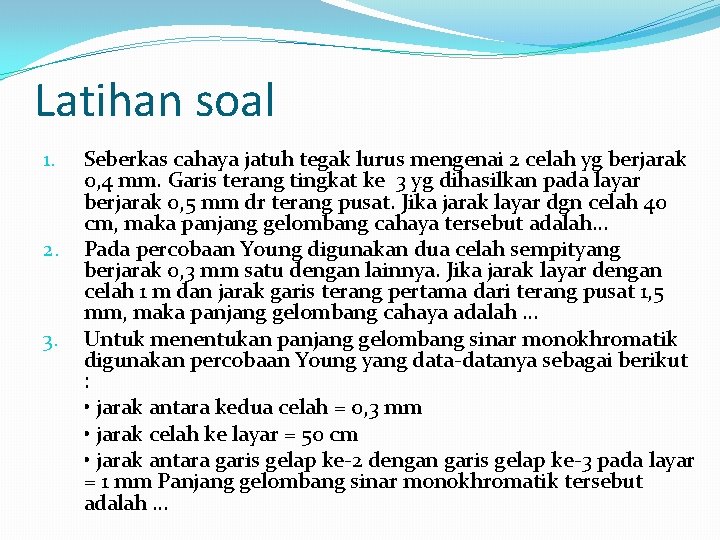 Latihan soal

1. Seberkas cahaya jatuh tegak lurus mengenai 2 celah yg berjarak 0,4 mm. Garis terang tingkat ke 3 yg dihasilkan pada layar berjarak 0,5 mm dr terang pusat. Jika jarak layar dgn celah 40 cm, maka panjang gelombang cahaya tersebut adalah...
2. Pada percobaan Young digunakan dua celah sempityang berjarak 0,3 mm satu dengan lainnya. Jika jarak layar dengan celah 1 m dan jarak garis terang pertama dari terang pusat 1,5 mm, maka panjang gelombang cahaya adalah ...
3. Untuk menentukan panjang gelombang sinar monokhromatik digunakan percobaan Young yang data-datanya sebagai berikut :

• jarak antara kedua celah = 0,3 mm

• jarak celah ke layar = 50 cm

• jarak antara garis gelap ke-2 dengan garis gelap ke-3 pada layar = 1 mm Panjang gelombang sinar monokhromatik tersebut adalah ...